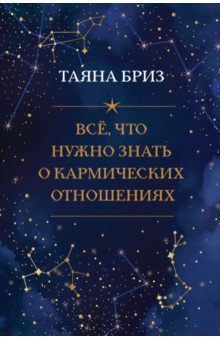 ТАЯНА БРИЗ

ВСЁ, ЧТО НУЖНО ЗНАТЬ О КАРМИЧЕСКИХ ОТНОШЕНИЯХ